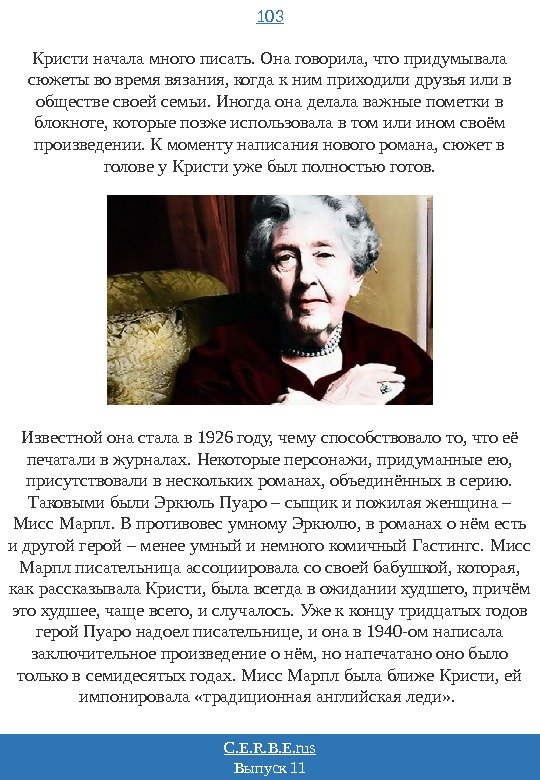 103

Кристи начала много писать. Она говорила, что придумывала сюжеты во время вязания, когда к ним приходили друзья или в обществе своей семьи. Иногда она делала важные пометки в блокноте, которые позже использовала в том или ином своём произведении. К моменту написания нового романа, сюжет в голове у Кристи уже был полностью готов.

Известной она стала в 1926 году, чему способствовало то, что её печатали в журналах. Некоторые персонажи, придуманные ею, присутствовали в нескольких романах, объединённых в серию. Таковыми были Эркюль Пуаро – сыщик и пожилая женщина – Мисс Марпл. В противовес умному Эркюлю, в романах о нём есть и другой герой – менее умный и немного комичный Гастингс. Мисс Марпл писательница ассоциировала со своей бабушкой, которая, как рассказывала Кристи, была всегда в ожидании худшего, причём это худшее, чаще всего, и случалось. Уже к концу тридцатых годов герой Пуаро надоел писательнице, и она в 1940-ом написала заключительное произведение о нём, но напечатано оно было только в семидесятых годах. Мисс Марпл была ближе Кристи, ей импонировала «традиционная английская леди».

C.E.R.B.E.rus
Выпуск 11